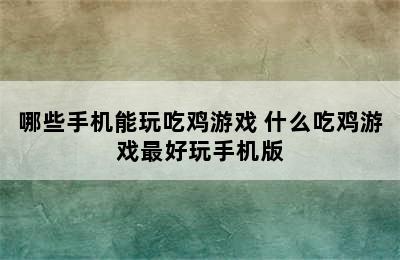 哪些手机能玩吃鸡游戏 什么吃鸡游戏最好玩手机版